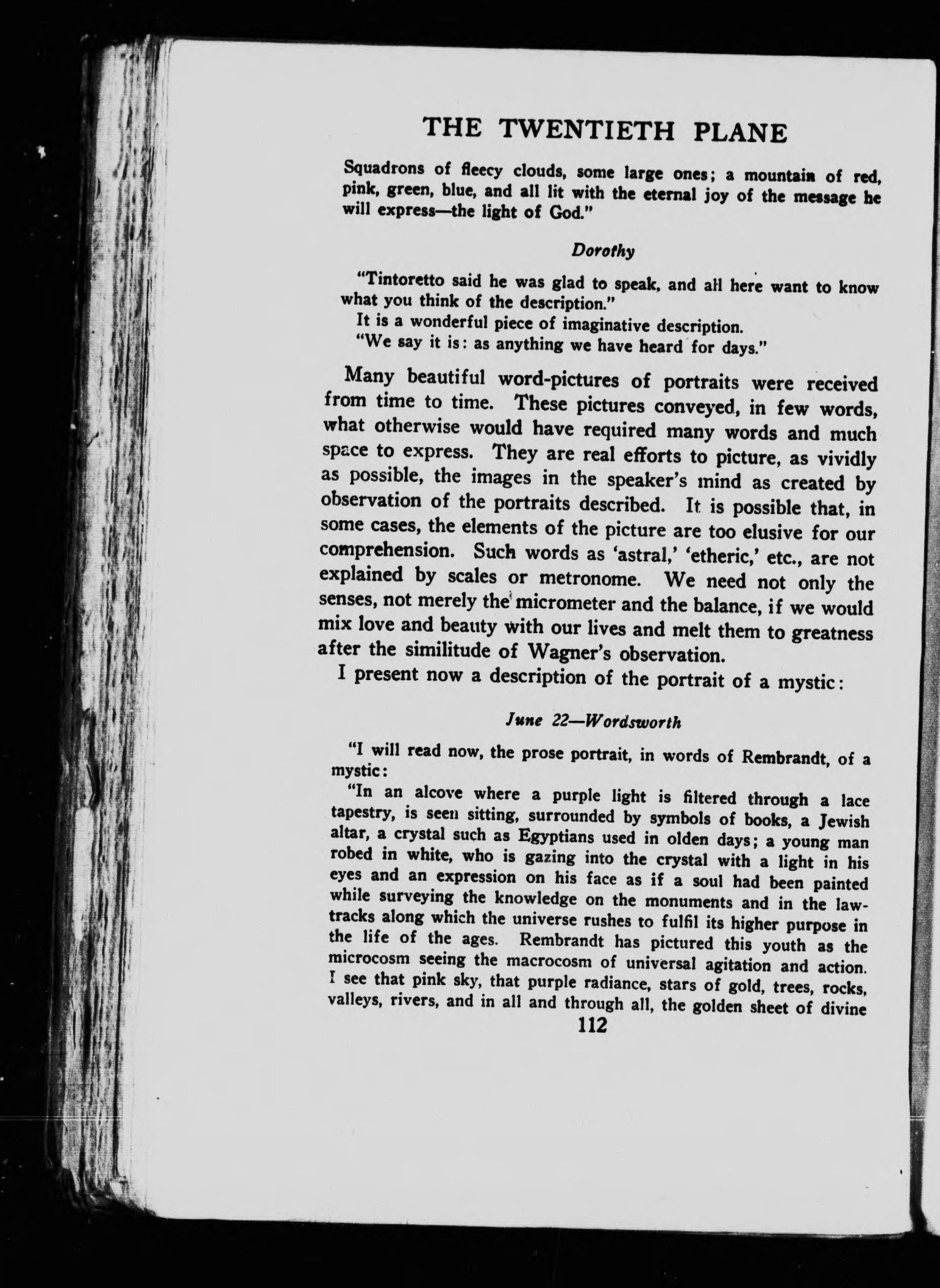 THE TWENTIETH PLANE

Squadrons of fleecy clouds, some large ones; a mountain of red, pink, green, blue, and all lit with the eternal joy of the message he will express—the light of God."

Dorothy

"Tintoretto said he was glad to speak, and all here want to know what you think of the description."

It is a wonderful piece of imaginative description.

"We say it is: as anything we have heard for days."

Many beautiful word-pictures of portraits were received from time to time. These pictures conveyed, in few words, what otherwise would have required many words and much space to express. They are real efforts to picture, as vividly as possible, the images in the speaker's mind as created by observation of the portraits described. It is possible that, in some cases, the elements of the picture are too elusive for our comprehension. Such words as 'astral,' 'etheric,' etc., are not explained by scales or metronome. We need not only the senses, not merely the micrometer and the balance, if we would mix love and beauty with our lives and melt them to greatness after the similitude of Wagner's observation.

I present now a description of the portrait of a mystic:

June 22—Wordsworth

"I will read now, the prose portrait, in words of Rembrandt, of a mystic:

"In an alcove where a purple light is filtered through a lace tapestry, is seen sitting, surrounded by symbols of books, a Jewish altar, a crystal such as Egyptians used in olden days; a young man robed in white, who is gazing into the crystal with a light in his eyes and an expression on his face as if a soul had been painted while surveying the knowledge on the monuments and in the law-tracks along which the universe rushes to fulfil its higher purpose in the life of the ages. Rembrandt has pictured this youth as the microcosm seeing the macrocosm of universal agitation and action. I see that pink sky, that purple radiance, stars of gold, trees, rocks, valleys, rivers, and in all and through all, the golden sheet of divine

112